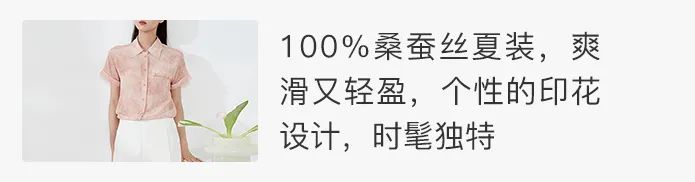 100%桑蚕丝夏装，爽滑又轻盈，个性的印花设计，时髦独特